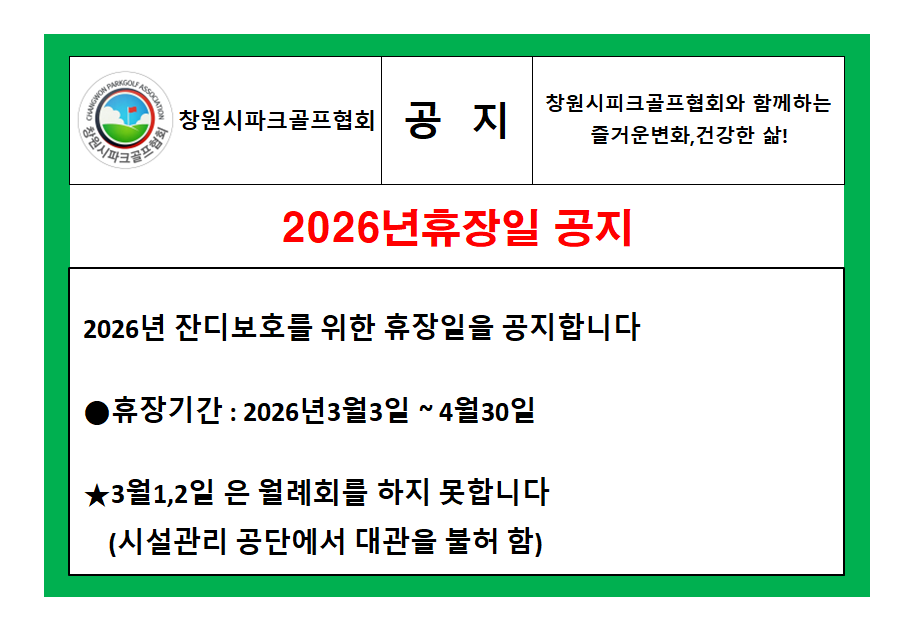 CHANGWON PARKGOLF ASSOCIATION
창원시파크골프협회

창원시파크골프협회

공 지

창원시피크골프협회와 함께하는
즐거운변화,건강한 삶!

2026년휴장일 공지

2026년 잔디보호를 위한 휴장일을 공지합니다

●휴장기간 : 2026년3월3일 ~ 4월30일

★3월1,2일 은 월례회를 하지 못합니다
(시설관리 공단에서 대관을 불허 함)